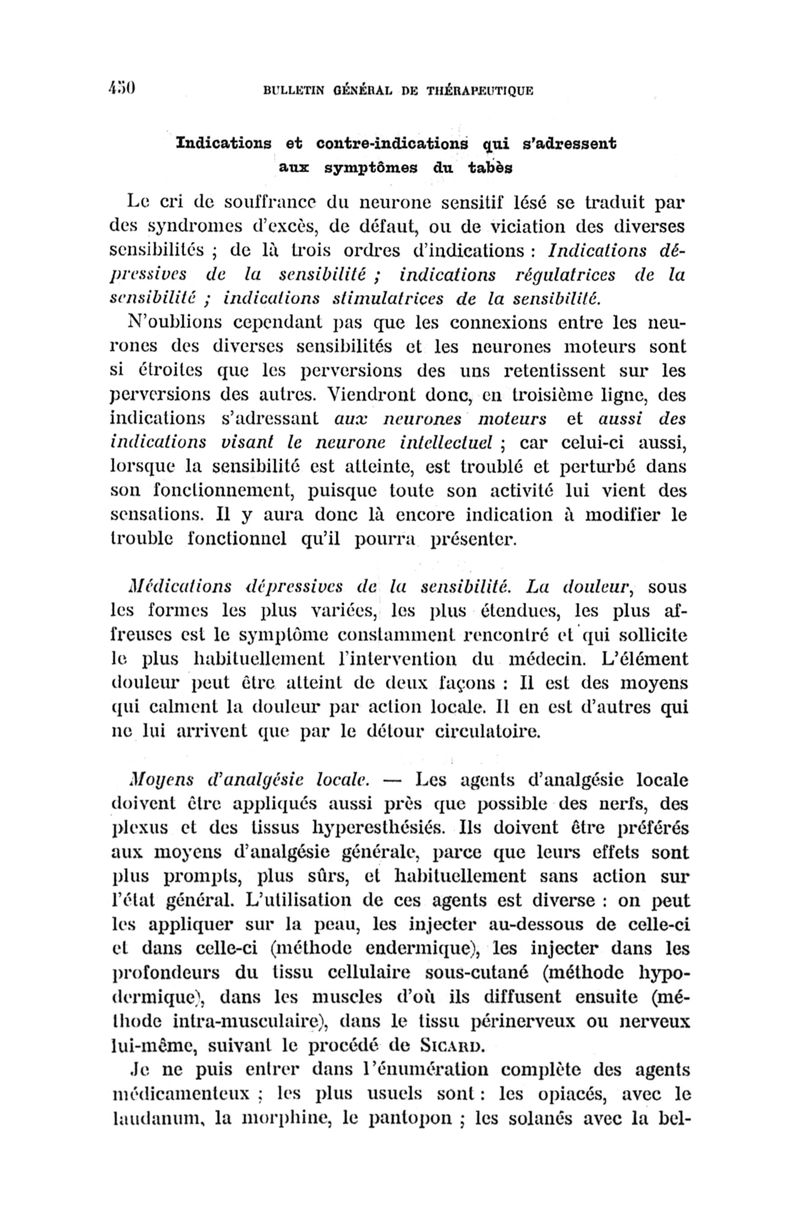 450 BULLETIN GÉNÉRAL DE THÉRAPEUTIQUE

Indications et contre-indications qui s'adressent aux symptômes du tabès

Le cri de souffrance du neurone sensitif lésé se traduit par des syndromes d'excès, de défaut, ou de viciation des diverses sensibilités ; de là trois ordres d'indications : Indications dépressives de la sensibilité ; indications régulatrices de la sensibilité ; indications stimulatrices de la sensibilité.

N'oublions cependant pas que les connexions entre les neurones des diverses sensibilités et les neurones moteurs sont si étroites que les perversions des uns retentissent sur les perversions des autres. Viendront donc, en troisième ligne, des indications s'adressant aux neurones moteurs et aussi des indications visant le neurone intellectuel ; car celui-ci aussi, lorsque la sensibilité est atteinte, est troublé et perturbé dans son fonctionnement, puisque toute son activité lui vient des sensations. Il y aura donc là encore indication à modifier le trouble fonctionnel qu'il pourra présenter.

Médications dépressives de la sensibilité. La douleur, sous les formes les plus variées, les plus étendues, les plus affreuses est le symptôme constamment rencontré et qui sollicite le plus habituellement l'intervention du médecin. L'élément douleur peut être atteint de deux façons : Il est des moyens qui calment la douleur par action locale. Il en est d'autres qui ne lui arrivent que par le détour circulatoire.

Moyens d'analgésie locale. — Les agents d'analgésie locale doivent être appliqués aussi près que possible des nerfs, des plexus et des tissus hyperesthésiés. Ils doivent être préférés aux moyens d'analgésie générale, parce que leurs effets sont plus prompts, plus sûrs, et habituellement sans action sur l'état général. L'utilisation de ces agents est diverse : on peut les appliquer sur la peau, les injecter au-dessous de celle-ci et dans celle-ci (méthode endermique), les injecter dans les profondeurs du tissu cellulaire sous-cutané (méthode hypodermique), dans les muscles d'où ils diffusent ensuite (méthode intra-musculaire), dans le tissu périnerveux ou nerveux lui-même, suivant le procédé de SICARD.

Je ne puis entrer dans l'énumération complète des agents médicamenteux ; les plus usuels sont : les opiacés, avec le laudanum, la morphine, le pantopon ; les solanés avec la bel-